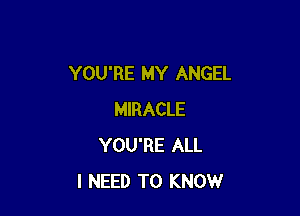 YOU'RE MY ANGEL

MIRACLE

YOU'RE ALL

I NEED TO KNOW